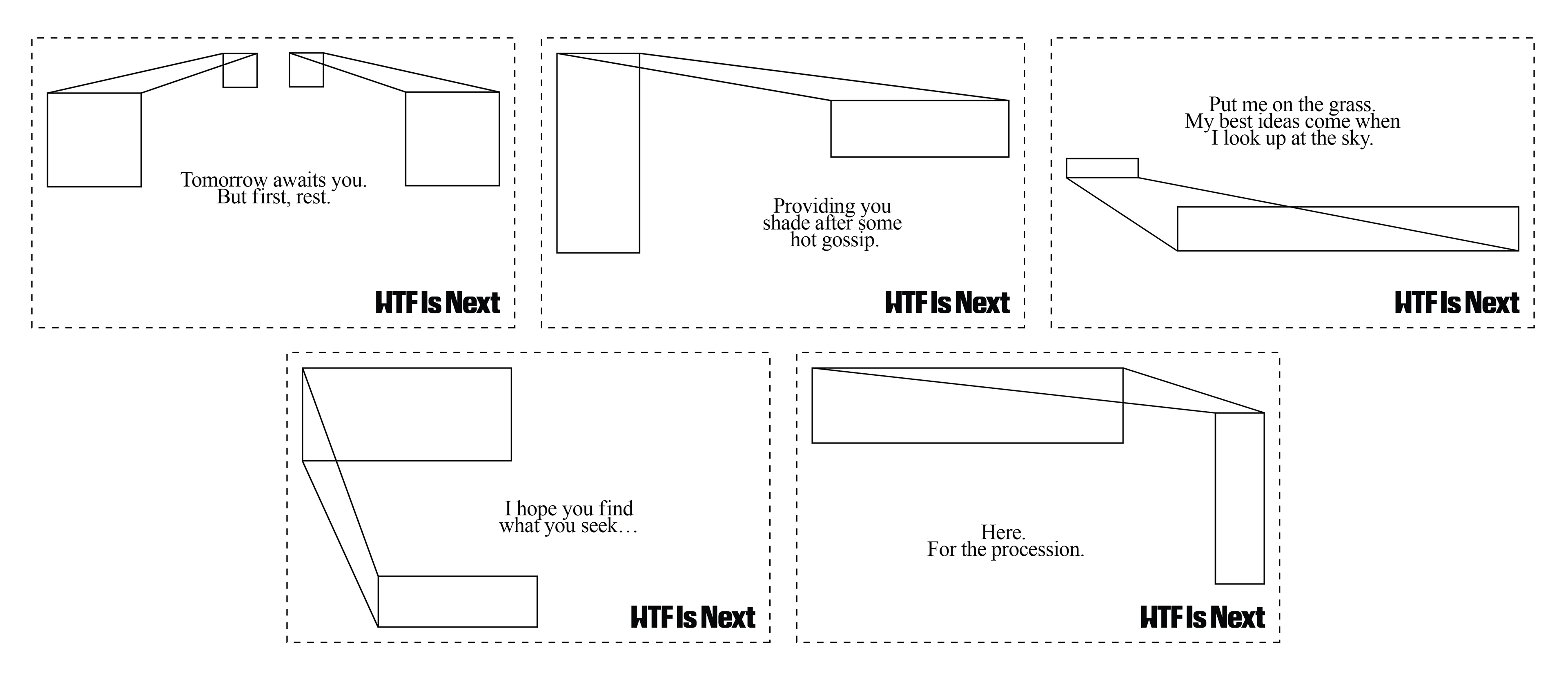 Tomorrow awaits you.
But first, rest.

WTF Is Next

Providing you
shade after some
hot gossip.

WTF Is Next

Put me on the grass.
My best ideas come when
I look up at the sky.

WTF Is Next

I hope you find
what you seek…

WTF Is Next

Here.
For the procession.

WTF Is Next